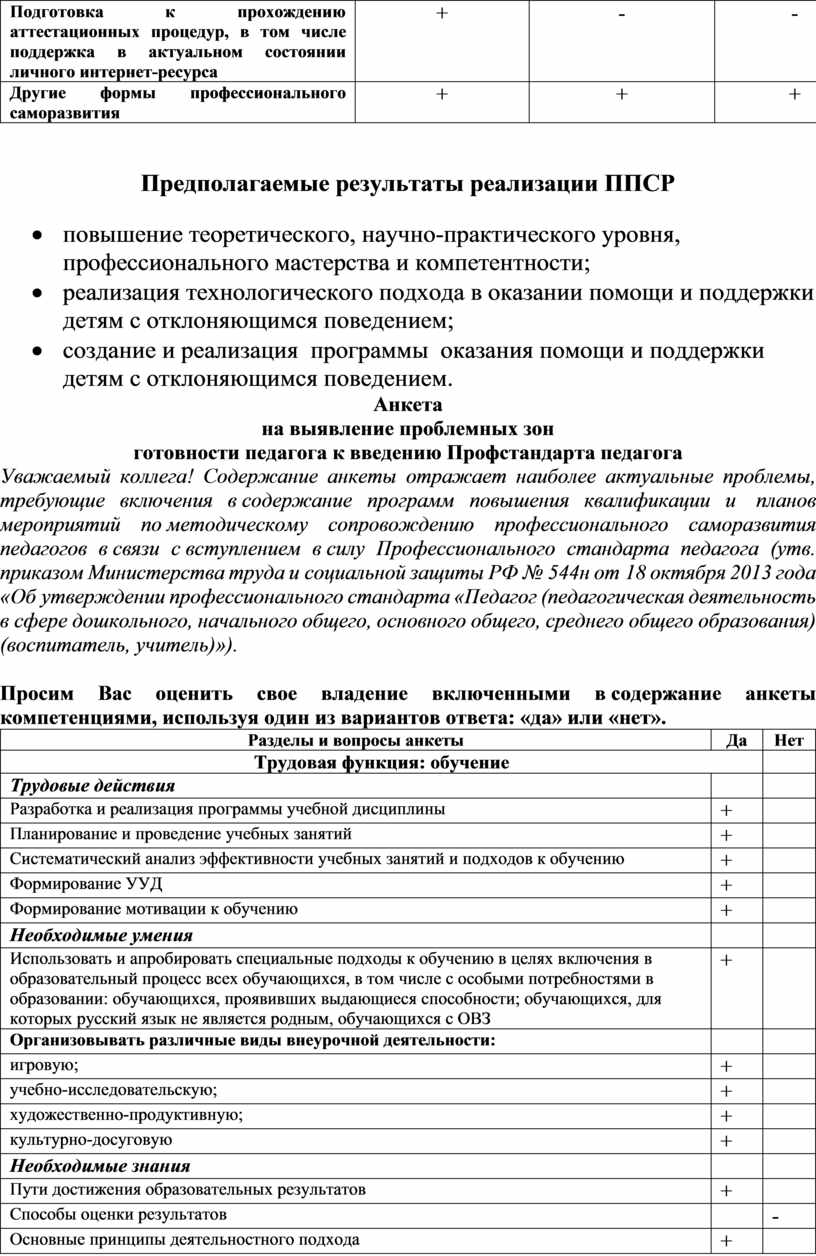 | Подготовка к прохождению аттестационных процедур, в том числе поддержка в актуальном состоянии личного интернет-ресурса | + | - | - |
|---|---|---|---|
| Другие формы профессионального саморазвития | + | + | + |

Предполагаемые результаты реализации ППСР

• повышение теоретического, научно-практического уровня, профессионального мастерства и компетентности;
• реализация технологического подхода в оказании помощи и поддержки детям с отклоняющимся поведением;
• создание и реализация программы оказания помощи и поддержки детям с отклоняющимся поведением.

Анкета
на выявление проблемных зон
готовности педагога к введению Профстандарта педагога

Уважаемый коллега! Содержание анкеты отражает наиболее актуальные проблемы, требующие включения в содержание программ повышения квалификации и планов мероприятий по методическому сопровождению профессионального саморазвития педагогов в связи с вступлением в силу Профессионального стандарта педагога (утв. приказом Министерства труда и социальной защиты РФ № 544н от 18 октября 2013 года «Об утверждении профессионального стандарта «Педагог (педагогическая деятельность в сфере дошкольного, начального общего, основного общего, среднего общего образования) (воспитатель, учитель)»).

Просим Вас оценить свое владение включенными в содержание анкеты компетенциями, используя один из вариантов ответа: «да» или «нет».

| Разделы и вопросы анкеты | Да | Нет |
|---|---|---|
| Трудовая функция: обучение | | |
| Трудовые действия | | |
| Разработка и реализация программы учебной дисциплины | + | |
| Планирование и проведение учебных занятий | + | |
| Систематический анализ эффективности учебных занятий и подходов к обучению | + | |
| Формирование УУД | + | |
| Формирование мотивации к обучению | + | |
| Необходимые умения | | |
| Использовать и апробировать специальные подходы к обучению в целях включения в образовательный процесс всех обучающихся, в том числе с особыми потребностями в образовании: обучающихся, проявивших выдающиеся способности; обучающихся, для которых русский язык не является родным, обучающихся с ОВЗ | + | |
| Организовывать различные виды внеурочной деятельности: | | |
| игровую; | + | |
| учебно-исследовательскую; | + | |
| художественно-продуктивную; | + | |
| культурно-досуговую | + | |
| Необходимые знания | | |
| Пути достижения образовательных результатов | + | |
| Способы оценки результатов | | - |
| Основные принципы деятельностного подхода | + | |